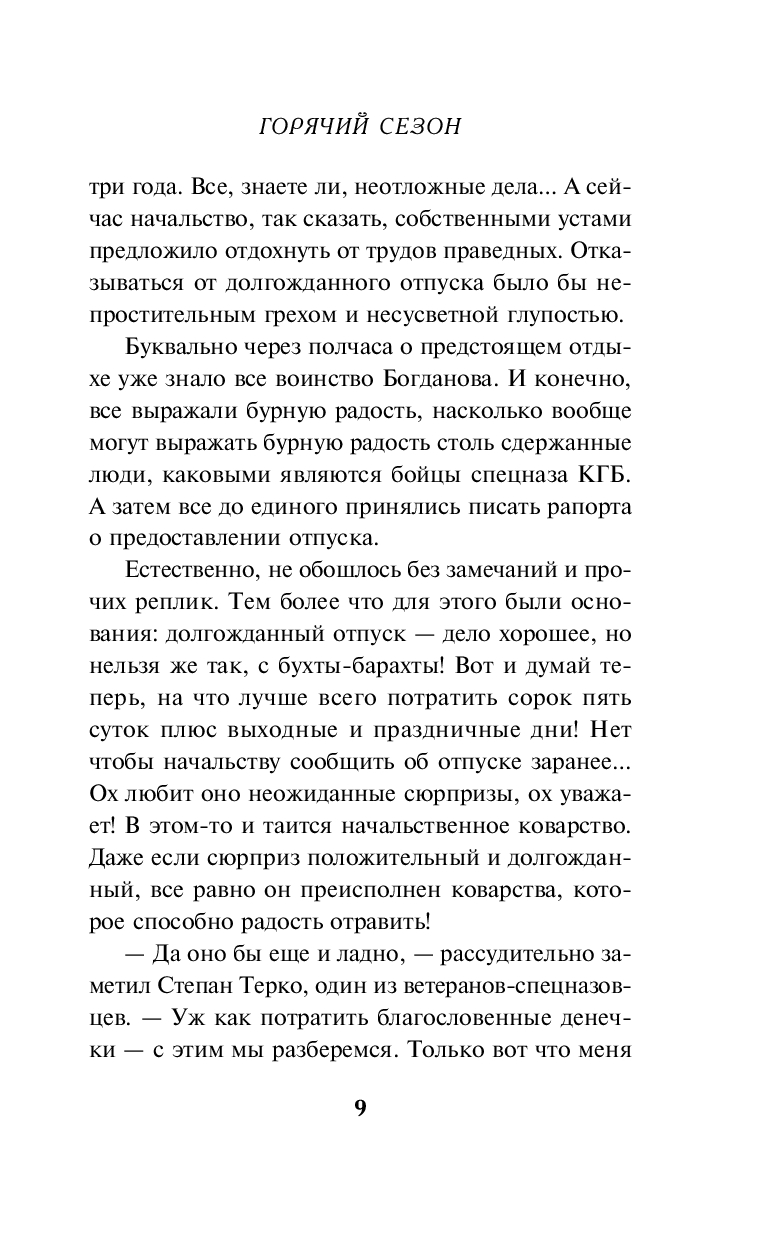 ГОРЯЧИЙ СЕЗОН

три года. Все, знаете ли, неотложные дела... А сейчас начальство, так сказать, собственными устами предложило отдохнуть от трудов праведных. Отказываться от долгожданного отпуска было бы непростительным грехом и несусветной глупостью.

Буквально через полчаса о предстоящем отдыхе уже знало все воинство Богданова. И конечно, все выражали бурную радость, насколько вообще могут выражать бурную радость столь сдержанные люди, каковыми являются бойцы спецназа КГБ. А затем все до единого принялись писать рапорта о предоставлении отпуска.

Естественно, не обошлось без замечаний и прочих реплик. Тем более что для этого были основания: долгожданный отпуск — дело хорошее, но нельзя же так, с бухты-барахты! Вот и думай теперь, на что лучше всего потратить сорок пять суток плюс выходные и праздничные дни! Нет чтобы начальству сообщить об отпуске заранее... Ох любит оно неожиданные сюрпризы, ох уважает! В этом-то и таится начальственное коварство. Даже если сюрприз положительный и долгожданный, все равно он преисполнен коварства, которое способно радость отравить!

— Да оно бы еще и ладно, — рассудительно заметил Степан Терко, один из ветеранов-спецназовцев. — Уж как потратить благословенные денечки — с этим мы разберемся. Только вот что меня

9